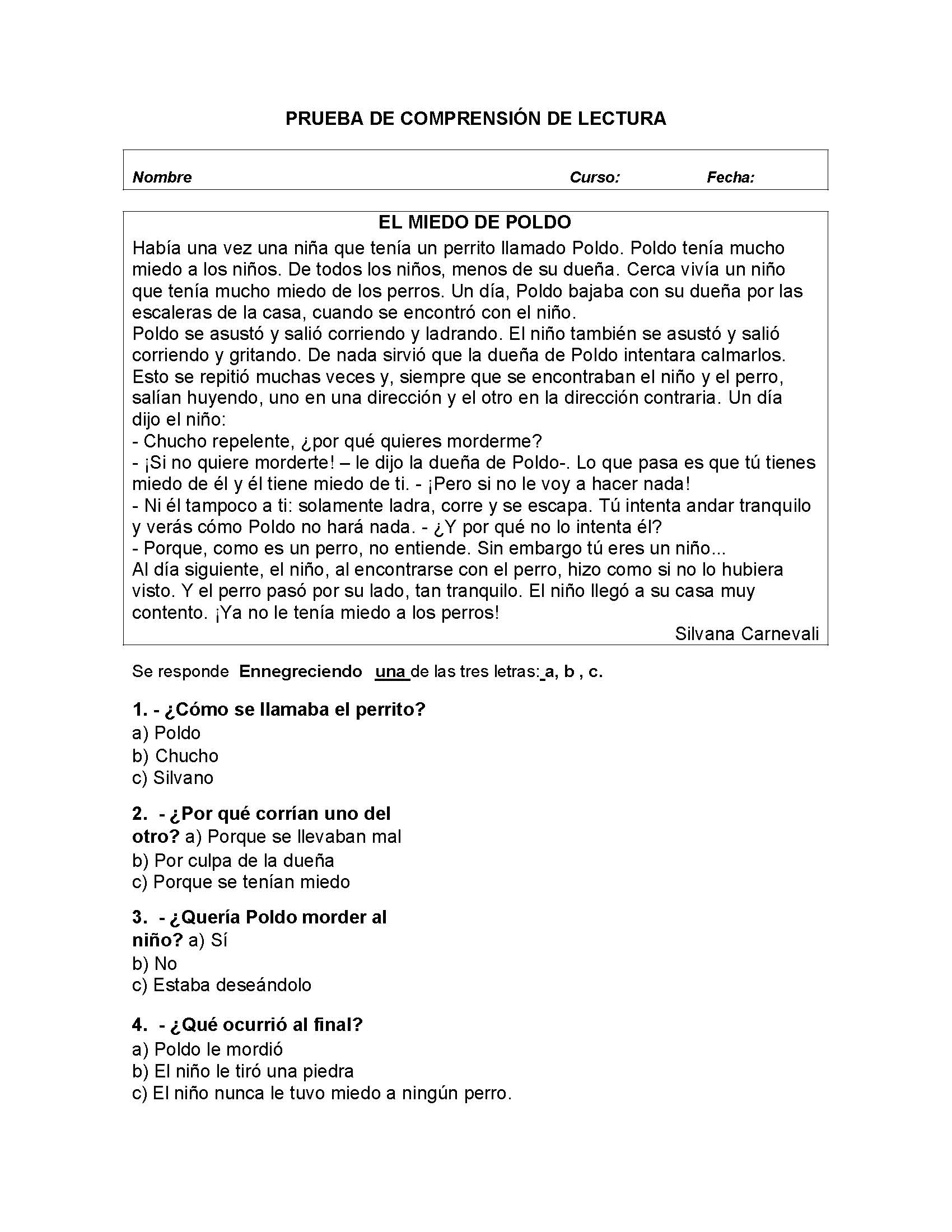 PRUEBA DE COMPRENSIÓN DE LECTURA

Nombre Curso: Fecha:

EL MIEDO DE POLDO

Había una vez una niña que tenía un perrito llamado Poldo. Poldo tenía mucho miedo a los niños. De todos los niños, menos de su dueña. Cerca vivía un niño que tenía mucho miedo de los perros. Un día, Poldo bajaba con su dueña por las escaleras de la casa, cuando se encontró con el niño.
Poldo se asustó y salió corriendo y ladrando. El niño también se asustó y salió corriendo y gritando. De nada sirvió que la dueña de Poldo intentara calmarlos. Esto se repitió muchas veces y, siempre que se encontraban el niño y el perro, salían huyendo, uno en una dirección y el otro en la dirección contraria. Un día dijo el niño:
- Chucho repelente, ¿por qué quieres morderme?
- ¡Si no quiere morderte! – le dijo la dueña de Poldo-. Lo que pasa es que tú tienes miedo de él y él tiene miedo de ti. - ¡Pero si no le voy a hacer nada!
- Ni él tampoco a ti: solamente ladra, corre y se escapa. Tú intenta andar tranquilo y verás cómo Poldo no hará nada. - ¿Y por qué no lo intenta él?
- Porque, como es un perro, no entiende. Sin embargo tú eres un niño...
Al día siguiente, el niño, al encontrarse con el perro, hizo como si no lo hubiera visto. Y el perro pasó por su lado, tan tranquilo. El niño llegó a su casa muy contento. ¡Ya no le tenía miedo a los perros!
Silvana Carnevali

Se responde Ennegreciendo una de las tres letras: a, b , c.

1. - ¿Cómo se llamaba el perrito?
a) Poldo
b) Chucho
c) Silvano

2. - ¿Por qué corrían uno del otro? a) Porque se llevaban mal
b) Por culpa de la dueña
c) Porque se tenían miedo

3. - ¿Quería Poldo morder al niño? a) Sí
b) No
c) Estaba deseándolo

4. - ¿Qué ocurrió al final?
a) Poldo le mordió
b) El niño le tiró una piedra
c) El niño nunca le tuvo miedo a ningún perro.